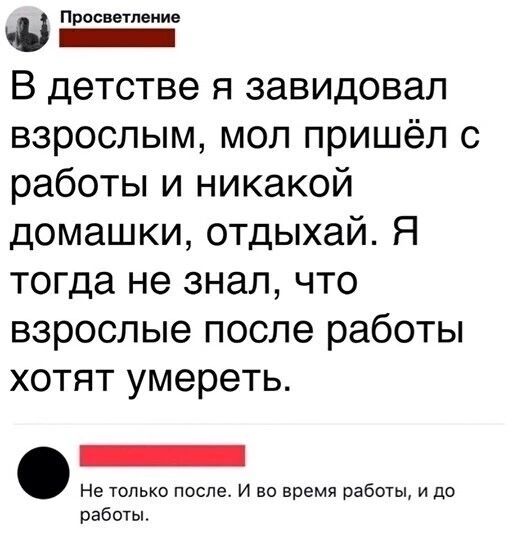 Просветление

В детстве я завидовал взрослым, мол пришёл с работы и никакой домашки, отдыхай. Я тогда не знал, что взрослые после работы хотят умереть.

Не только после. И во время работы, и до работы.